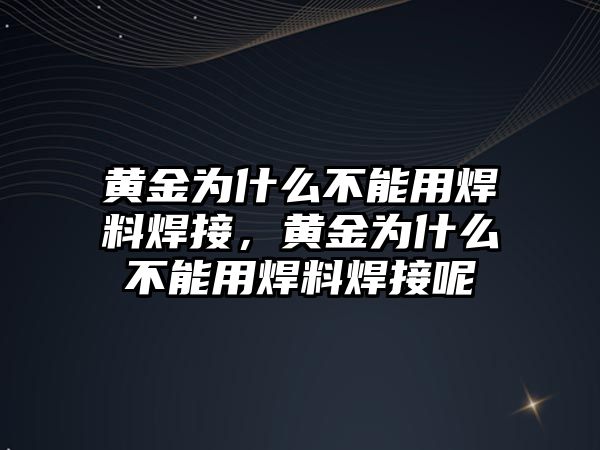 黄金为什么不能用焊料焊接，黄金为什么不能用焊料焊接呢